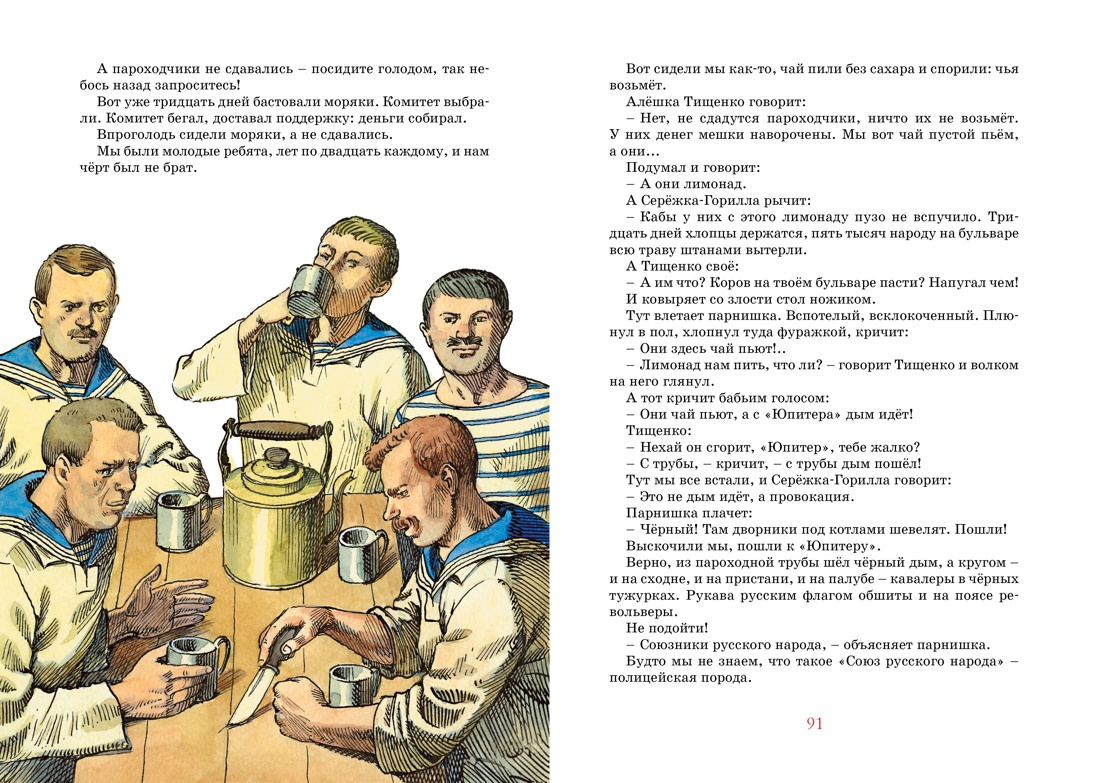 А пароходчики не сдавались – посидите голодом, так небось назад запроситесь!

Вот уже тридцать дней бастовали моряки. Комитет выбрали. Комитет бегал, доставал поддержку: деньги собирал.

Впроголодь сидели моряки, а не сдавались.

Мы были молодые ребята, лет по двадцать каждому, и нам чёрт был не брат.

Вот сидели мы как-то, чай пили без сахара и спорили: чья возьмёт.

Алёшка Тищенко говорит:

– Нет, не сдадутся пароходчики, ничто их не возьмёт. У них денег мешки наворочены. Мы вот чай пустой пьём, а они…

Подумал и говорит:

– А они лимонад.

А Серёжка-Горилла рычит:

– Кабы у них с этого лимонаду пузо не вспучило. Тридцать дней хлопцы держатся, пять тысяч народу на бульваре всю траву штанами вытерли.

А Тищенко своё:

– А им что? Коров на твоём бульваре пасти? Напугал чем!

И ковыряет со злости стол ножиком.

Тут влетает парнишка. Вспотелый, всклокоченный. Плюнул в пол, хлопнул туда фуражкой, кричит:

– Они здесь чай пьют!..

– Лимонад нам пить, что ли? – говорит Тищенко и волком на него глянул.

А тот кричит бабьим голосом:

– Они чай пьют, а с «Юпитера» дым идёт!

Тищенко:

– Нехай он сгорит, «Юпитер», тебе жалко?

– С трубы, – кричит, – с трубы дым пошёл!

Тут мы все встали, и Серёжка-Горилла говорит:

– Это не дым идёт, а провокация.

Парнишка плачет:

– Чёрный! Там дворники под котлами шевелят. Пошли!

Выскочили мы, пошли к «Юпитеру».

Верно, из пароходной трубы шёл чёрный дым, а кругом – и на сходне, и на пристани, и на палубе – кавалеры в чёрных тужурках. Рукава русским флагом обшиты и на поясе револьверы.

Не подойти!

– Союзники русского народа, – объясняет парнишка.

Будто мы не знаем, что такое «Союз русского народа» – полицейская порода.

91